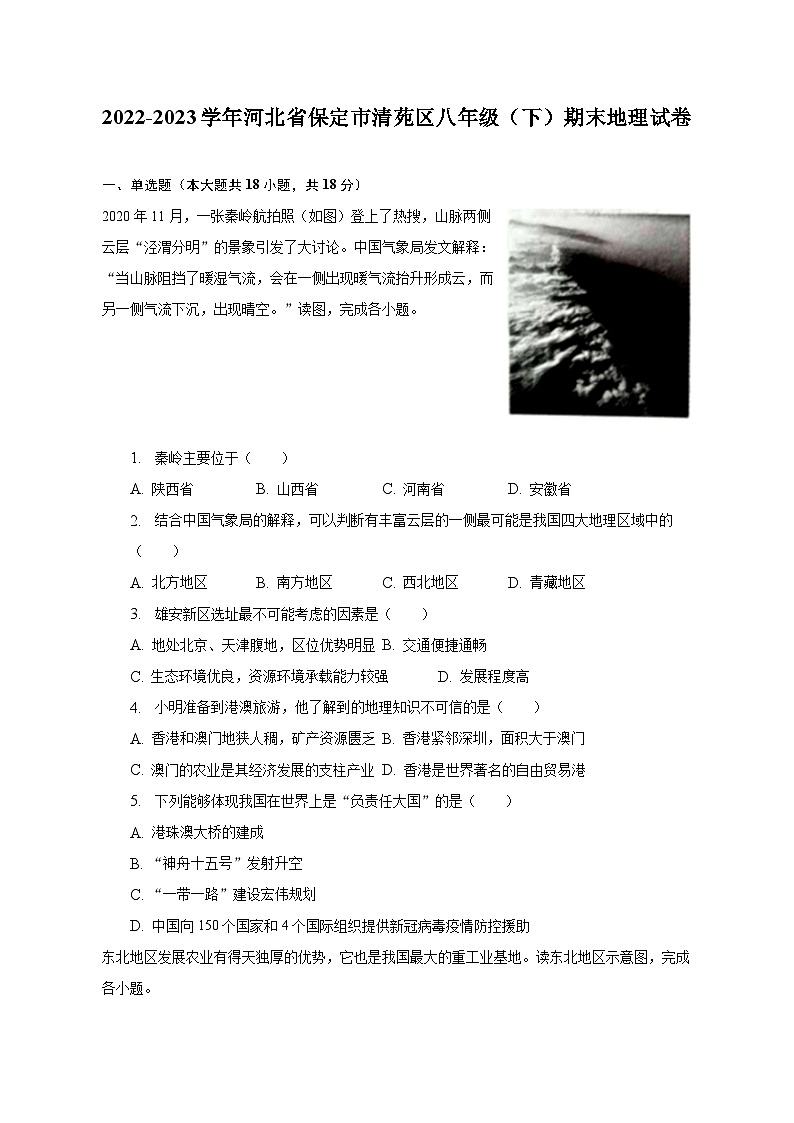 2022-2023学年河北省保定市清苑区八年级（下）期末地理试卷

一、单选题（本大题共18小题，共18分）

2020年11月，一张秦岭航拍照（如图）登上了热搜，山脉两侧云层“泾渭分明”的景象引发了大讨论。中国气象局发文解释：“当山脉阻挡了暖湿气流，会在一侧出现暖气流抬升形成云，而另一侧气流下沉，出现晴空。”读图，完成各小题。

1. 秦岭主要位于（　　）
A. 陕西省　　B. 山西省　　C. 河南省　　D. 安徽省

2. 结合中国气象局的解释，可以判断有丰富云层的一侧最可能是我国四大地理区域中的（　　）
A. 北方地区　　B. 南方地区　　C. 西北地区　　D. 青藏地区

3. 雄安新区选址最不可能考虑的因素是（　　）
A. 地处北京、天津腹地，区位优势明显　B. 交通便捷通畅
C. 生态环境优良，资源环境承载能力较强　　D. 发展程度高

4. 小明准备到港澳旅游，他了解到的地理知识不可信的是（　　）
A. 香港和澳门地狭人稠，矿产资源匮乏　B. 香港紧邻深圳，面积大于澳门
C. 澳门的农业是其经济发展的支柱产业　D. 香港是世界著名的自由贸易港

5. 下列能够体现我国在世界上是“负责任大国”的是（　　）
A. 港珠澳大桥的建成
B. “神舟十五号”发射升空
C. “一带一路”建设宏伟规划
D. 中国向150个国家和4个国际组织提供新冠病毒疫情防控援助

东北地区发展农业有得天独厚的优势，它也是我国最大的重工业基地。读东北地区示意图，完成各小题。